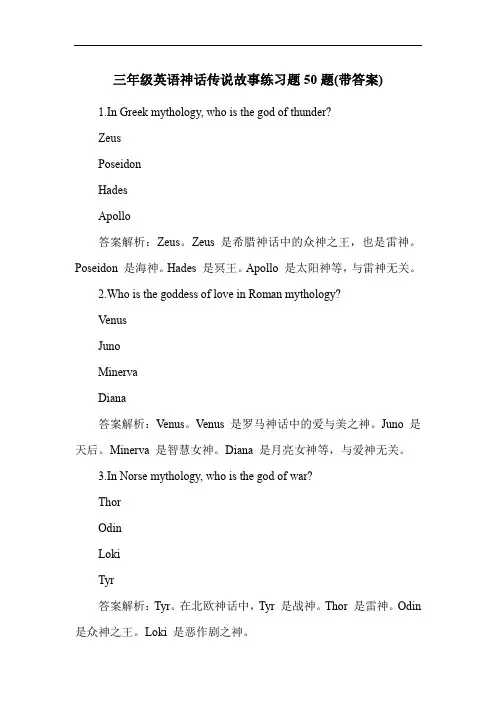 三年级英语神话传说故事练习题 50 题(带答案)

1.In Greek mythology, who is the god of thunder?

Zeus

Poseidon

Hades

Apollo

答案解析：Zeus。Zeus 是希腊神话中的众神之王，也是雷神。Poseidon 是海神。Hades 是冥王。Apollo 是太阳神等，与雷神无关。

2.Who is the goddess of love in Roman mythology?

Venus

Juno

Minerva

Diana

答案解析：Venus。Venus 是罗马神话中的爱与美之神。Juno 是天后。Minerva 是智慧女神。Diana 是月亮女神等，与爱神无关。

3.In Norse mythology, who is the god of war?

Thor

Odin

Loki

Tyr

答案解析：Tyr。在北欧神话中，Tyr 是战神。Thor 是雷神。Odin 是众神之王。Loki 是恶作剧之神。